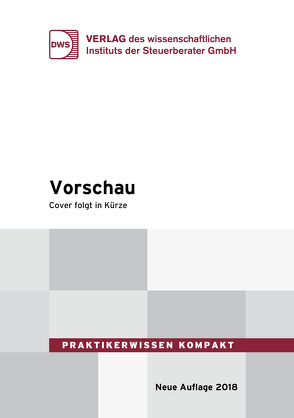 DWS

VERLAG des wissenschaftlichen Instituts der Steuerberater GmbH

Vorschau

Cover folgt in Kürze

PRAKTIKERWISSEN KOMPAKT

Neue Auflage 2018